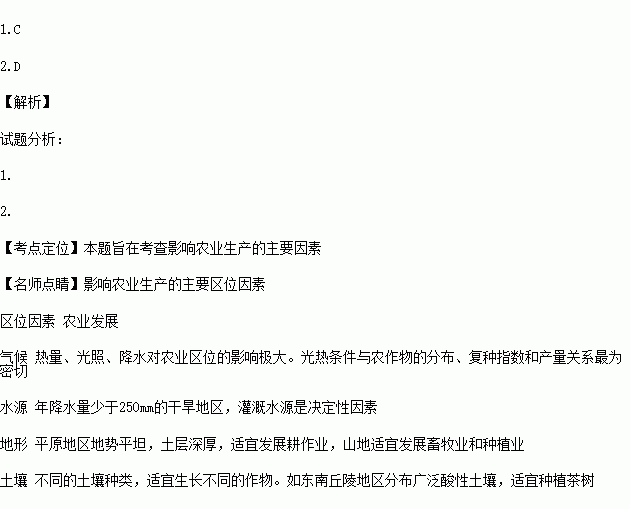 1.C

2.D

【解析】

试题分析：

1.

2.

【考点定位】本题旨在考查影响农业生产的主要因素

【名师点睛】影响农业生产的主要区位因素

区位因素 农业发展

气候 热量、光照、降水对农业区位的影响极大。光热条件与农作物的分布、复种指数和产量关系最为密切

水源 年降水量少于250mm的干旱地区，灌溉水源是决定性因素

地形 平原地区地势平坦，土层深厚，适宜发展耕作业，山地适宜发展畜牧业和种植业

土壤 不同的土壤种类，适宜生长不同的作物。如东南丘陵地区分布广泛酸性土壤，适宜种植茶树